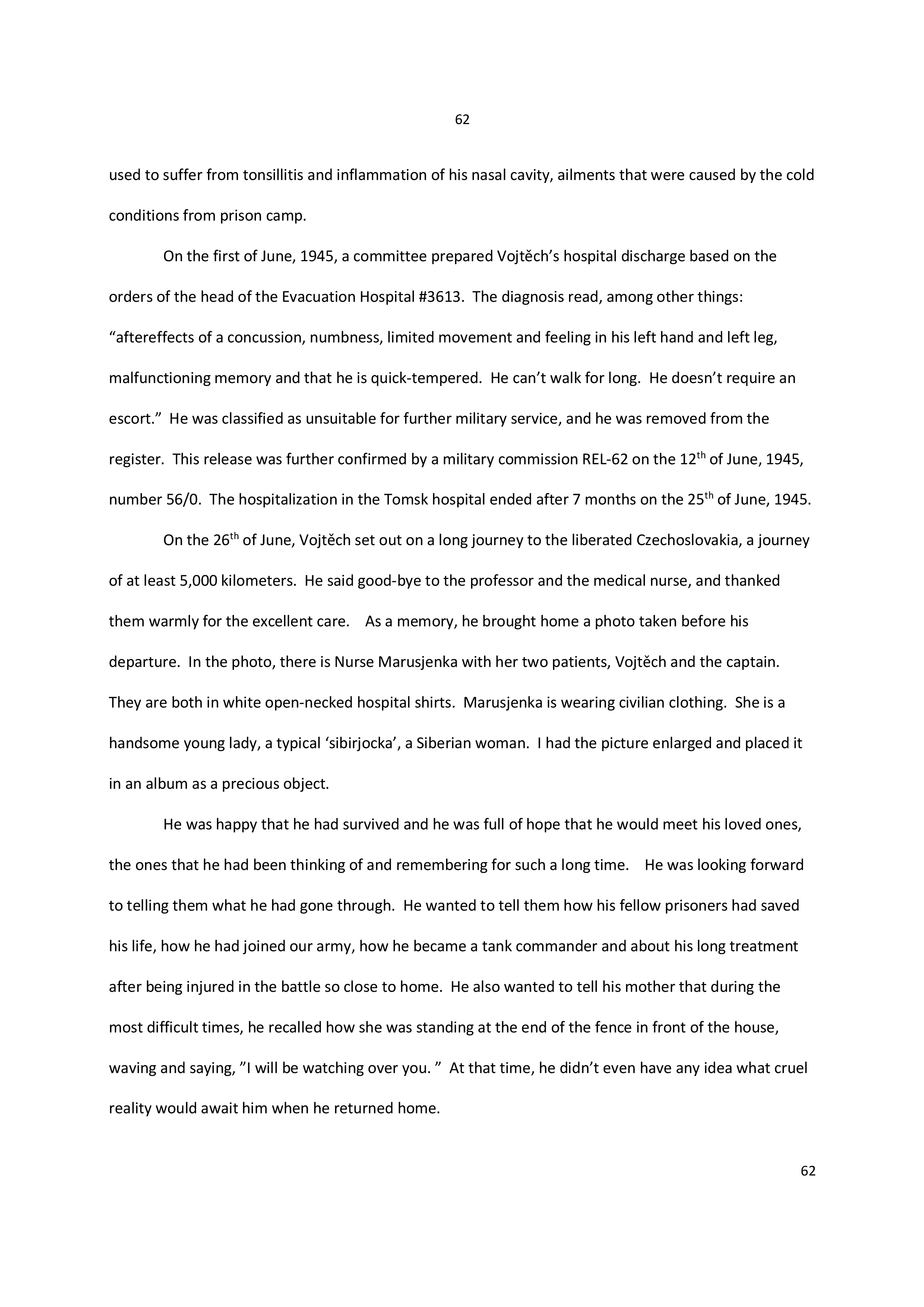 62

used to suffer from tonsillitis and inflammation of his nasal cavity, ailments that were caused by the cold conditions from prison camp.

On the first of June, 1945, a committee prepared Vojtěch's hospital discharge based on the orders of the head of the Evacuation Hospital #3613. The diagnosis read, among other things: "aftereffects of a concussion, numbness, limited movement and feeling in his left hand and left leg, malfunctioning memory and that he is quick-tempered. He can't walk for long. He doesn't require an escort." He was classified as unsuitable for further military service, and he was removed from the register. This release was further confirmed by a military commission REL-62 on the 12$^{th}$ of June, 1945, number 56/0. The hospitalization in the Tomsk hospital ended after 7 months on the 25$^{th}$ of June, 1945.

On the 26$^{th}$ of June, Vojtěch set out on a long journey to the liberated Czechoslovakia, a journey of at least 5,000 kilometers. He said good-bye to the professor and the medical nurse, and thanked them warmly for the excellent care. As a memory, he brought home a photo taken before his departure. In the photo, there is Nurse Marusjenka with her two patients, Vojtěch and the captain. They are both in white open-necked hospital shirts. Marusjenka is wearing civilian clothing. She is a handsome young lady, a typical 'sibirjocka', a Siberian woman. I had the picture enlarged and placed it in an album as a precious object.

He was happy that he had survived and he was full of hope that he would meet his loved ones, the ones that he had been thinking of and remembering for such a long time. He was looking forward to telling them what he had gone through. He wanted to tell them how his fellow prisoners had saved his life, how he had joined our army, how he became a tank commander and about his long treatment after being injured in the battle so close to home. He also wanted to tell his mother that during the most difficult times, he recalled how she was standing at the end of the fence in front of the house, waving and saying, "I will be watching over you. " At that time, he didn't even have any idea what cruel reality would await him when he returned home.

62